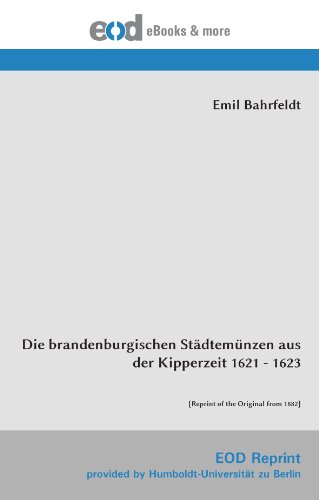 eod eBooks & more

Emil Bahrfeldt

Die brandenburgischen Städtemünzen aus der Kipperzeit 1621 - 1623

[Reprint of the Original from 1882]

EOD Reprint
provided by Humboldt-Universität zu Berlin